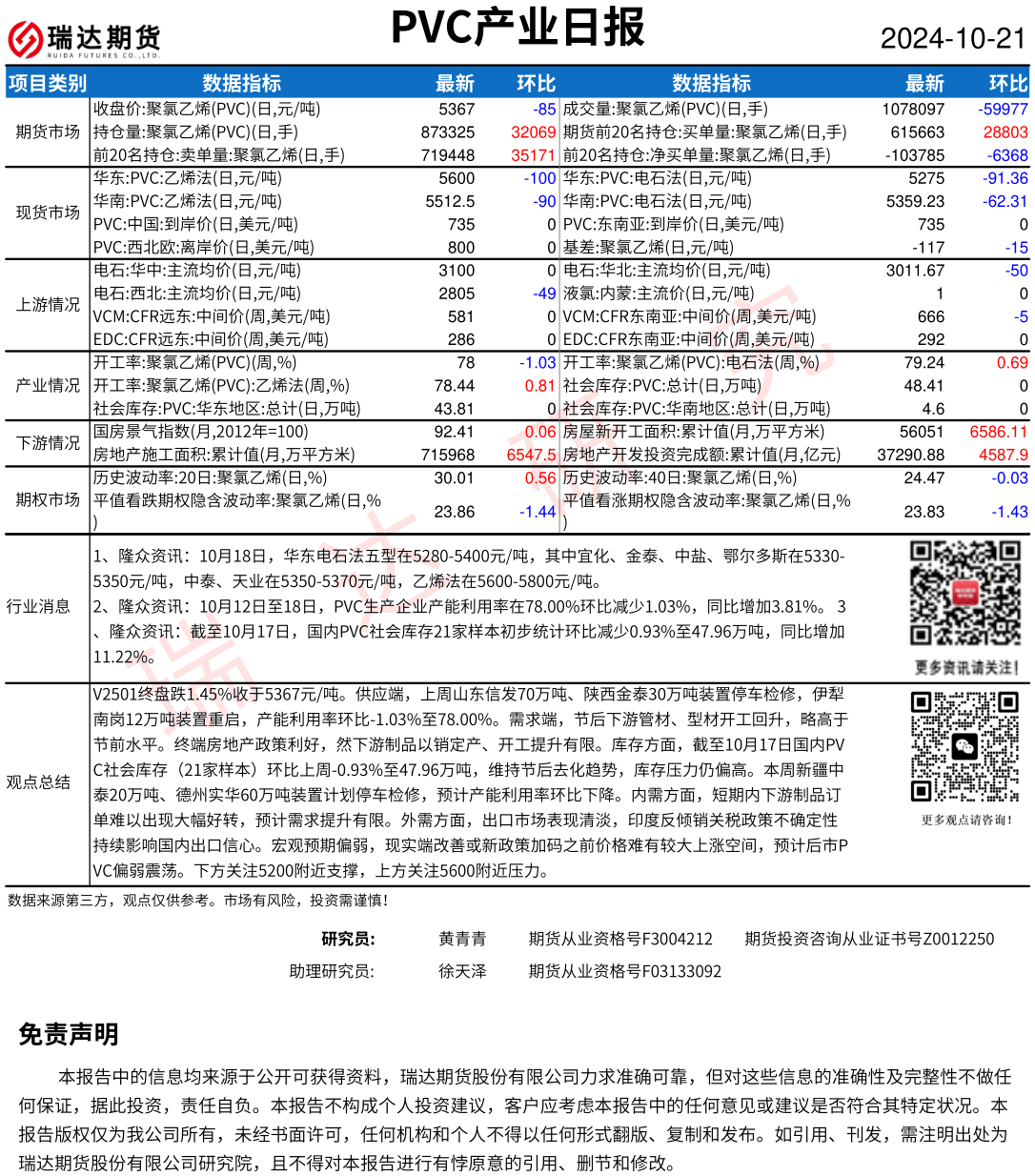 瑞达期货
RUIDA FUTURES CO.,LTD.

PVC产业日报

2024-10-21

| 项目类别 | 数据指标 | 最新 | 环比 | 数据指标 | 最新 | 环比 |
|---|---|---|---|---|---|---|
| 期货市场 | 收盘价:聚氯乙烯(PVC)(日,元/吨) | 5367 | -85 | 成交量:聚氯乙烯(PVC)(日,手) | 1078097 | -59977 |
| | 持仓量:聚氯乙烯(PVC)(日,手) | 873325 | 32069 | 期货前20名持仓:买单量:聚氯乙烯(日,手) | 615663 | 28803 |
| | 前20名持仓:卖单量:聚氯乙烯(日,手) | 719448 | 35171 | 前20名持仓:净买单量:聚氯乙烯(日,手) | -103785 | -6368 |
| 现货市场 | 华东:PVC:乙烯法(日,元/吨) | 5600 | -100 | 华东:PVC:电石法(日,元/吨) | 5275 | -91.36 |
| | 华南:PVC:乙烯法(日,元/吨) | 5512.5 | -90 | 华南:PVC:电石法(日,元/吨) | 5359.23 | -62.31 |
| | PVC:中国:到岸价(日,美元/吨) | 735 | 0 | PVC:东南亚:到岸价(日,美元/吨) | 735 | 0 |
| | PVC:西北欧:离岸价(日,美元/吨) | 800 | 0 | 基差:聚氯乙烯(日,元/吨) | -117 | -15 |
| 上游情况 | 电石:华中:主流均价(日,元/吨) | 3100 | 0 | 电石:华北:主流均价(日,元/吨) | 3011.67 | -50 |
| | 电石:西北:主流均价(日,元/吨) | 2805 | -49 | 液氯:内蒙:主流价(日,元/吨) | 1 | 0 |
| | VCM:CFR远东:中间价(周,美元/吨) | 581 | 0 | VCM:CFR东南亚:中间价(周,美元/吨) | 666 | -5 |
| | EDC:CFR远东:中间价(周,美元/吨) | 286 | 0 | EDC:CFR东南亚:中间价(周,美元/吨) | 292 | 0 |
| 产业情况 | 开工率:聚氯乙烯(PVC)(周,%) | 78 | -1.03 | 开工率:聚氯乙烯(PVC):电石法(周,%) | 79.24 | 0.69 |
| | 开工率:聚氯乙烯(PVC):乙烯法(周,%) | 78.44 | 0.81 | 社会库存:PVC:总计(日,万吨) | 48.41 | 0 |
| | 社会库存:PVC:华东地区:总计(日,万吨) | 43.81 | 0 | 社会库存:PVC:华南地区:总计(日,万吨) | 4.6 | 0 |
| 下游情况 | 国房景气指数(月,2012年=100) | 92.41 | 0.06 | 房屋新开工面积:累计值(月,万平方米) | 56051 | 6586.11 |
| | 房地产施工面积:累计值(月,万平方米) | 715968 | 6547.5 | 房地产开发投资完成额:累计值(月,亿元) | 37290.88 | 4587.9 |
| 期权市场 | 历史波动率:20日:聚氯乙烯(日,%) | 30.01 | 0.56 | 历史波动率:40日:聚氯乙烯(日,%) | 24.47 | -0.03 |
| | 平值看跌期权隐含波动率:聚氯乙烯(日,%) | 23.86 | -1.44 | 平值看涨期权隐含波动率:聚氯乙烯(日,%) | 23.83 | -1.43 |

行业消息
1、隆众资讯：10月18日，华东电石法五型在5280-5400元/吨，其中宜化、金泰、中盐、鄂尔多斯在5330-5350元/吨，中泰、天业在5350-5370元/吨，乙烯法在5600-5800元/吨。
2、隆众资讯：10月12日至18日，PVC生产企业产能利用率在78.00%环比减少1.03%，同比增加3.81%。 3、隆众资讯：截至10月17日，国内PVC社会库存21家样本初步统计环比减少0.93%至47.96万吨，同比增加11.22%。

更多资讯请关注！

观点总结
V2501终盘跌1.45%收于5367元/吨。供应端，上周山东信发70万吨、陕西金泰30万吨装置停车检修，伊犁南岗12万吨装置重启，产能利用率环比-1.03%至78.00%。需求端，节后下游管材、型材开工回升，略高于节前水平。终端房地产政策利好，然下游制品以销定产、开工提升有限。库存方面，截至10月17日国内PVC社会库存（21家样本）环比上周-0.93%至47.96万吨，维持节后去化趋势，库存压力仍偏高。本周新疆中泰20万吨、德州实华60万吨装置计划停车检修，预计产能利用率环比下降。内需方面，短期内下游制品订单难以出现大幅好转，预计需求提升有限。外需方面，出口市场表现清淡，印度反倾销关税政策不确定性持续影响国内出口信心。宏观预期偏弱，现实端改善或新政策加码之前价格难有较大上涨空间，预计后市PVC偏弱震荡。下方关注5200附近支撑，上方关注5600附近压力。

更多观点请咨询！

数据来源第三方，观点仅供参考。市场有风险，投资需谨慎！

研究员： 黄青青 期货从业资格号F3004212 期货投资咨询从业证书号Z0012250
助理研究员: 徐天泽 期货从业资格号F03133092

免责声明

本报告中的信息均来源于公开可获得资料，瑞达期货股份有限公司力求准确可靠，但对这些信息的准确性及完整性不做任何保证，据此投资，责任自负。本报告不构成个人投资建议，客户应考虑本报告中的任何意见或建议是否符合其特定状况。本报告版权仅为我公司所有，未经书面许可，任何机构和个人不得以任何形式翻版、复制和发布。如引用、刊发，需注明出处为瑞达期货股份有限公司研究院，且不得对本报告进行有悖原意的引用、删节和修改。